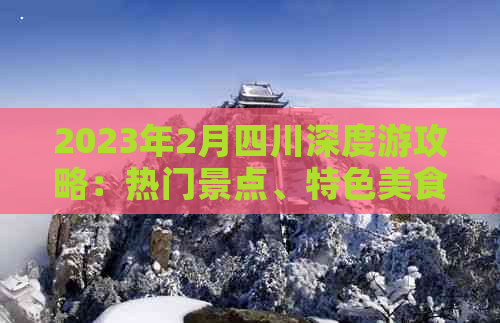 2023年2月四川深度游攻略：热门景点、特色美食